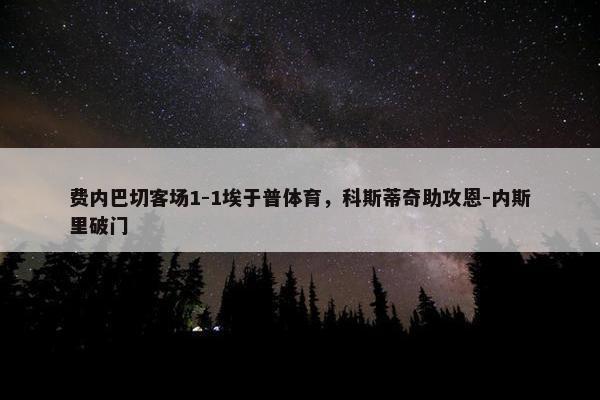 费内巴切客场1-1埃于普体育，科斯蒂奇助攻恩-内斯里破门